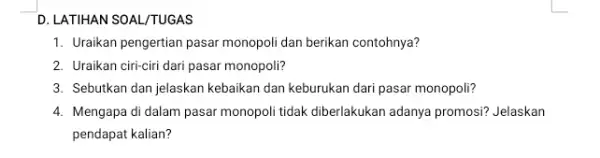 D. LATIHAN SOAL/TUGAS

1. Uraikan pengertian pasar monopoli dan berikan contohnya?

2. Uraikan ciri-ciri dari pasar monopoli?

3. Sebutkan dan jelaskan kebaikan dan keburukan dari pasar monopoli?

4. Mengapa di dalam pasar monopoli tidak diberlakukan adanya promosi? Jelaskan pendapat kalian?